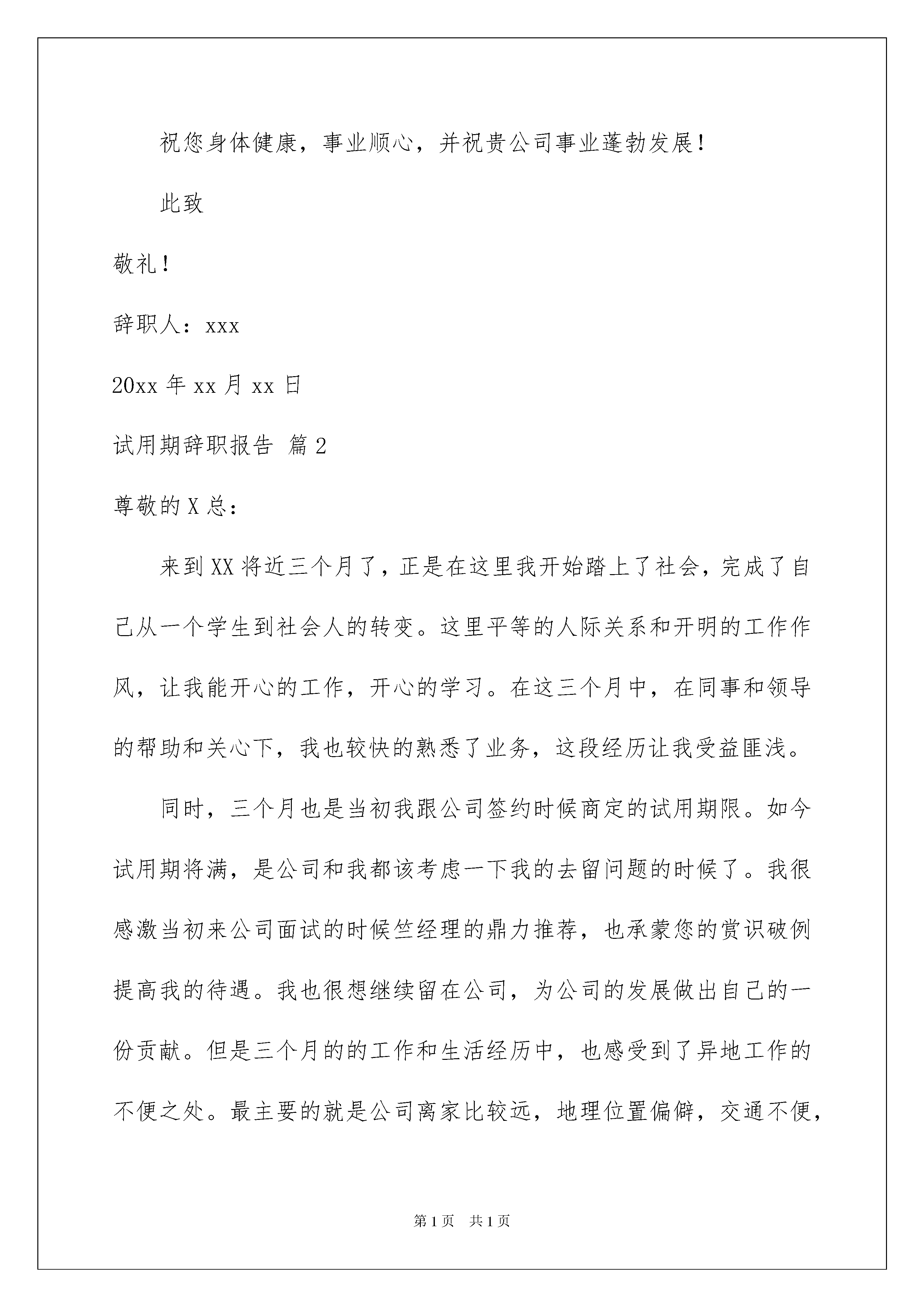 祝您身体健康，事业顺心，并祝贵公司事业蓬勃发展！

此致

敬礼！

辞职人：xxx

20xx 年 xx 月 xx 日

试用期辞职报告 篇 2

尊敬的 X 总：

来到 XX 将近三个月了，正是在这里我开始踏上了社会，完成了自己从一个学生到社会人的转变。这里平等的人际关系和开明的工作作风，让我能开心的工作，开心的学习。在这三个月中，在同事和领导的帮助和关心下，我也较快的熟悉了业务，这段经历让我受益匪浅。

同时，三个月也是当初我跟公司签约时候商定的试用期限。如今试用期将满，是公司和我都该考虑一下我的去留问题的时候了。我很感激当初来公司面试的时候竺经理的鼎力推荐，也承蒙您的赏识破例提高我的待遇。我也很想继续留在公司，为公司的发展做出自己的一份贡献。但是三个月的的工作和生活经历中，也感受到了异地工作的不便之处。最主要的就是公司离家比较远，地理位置偏僻，交通不便，

第 1 页　共 1 页